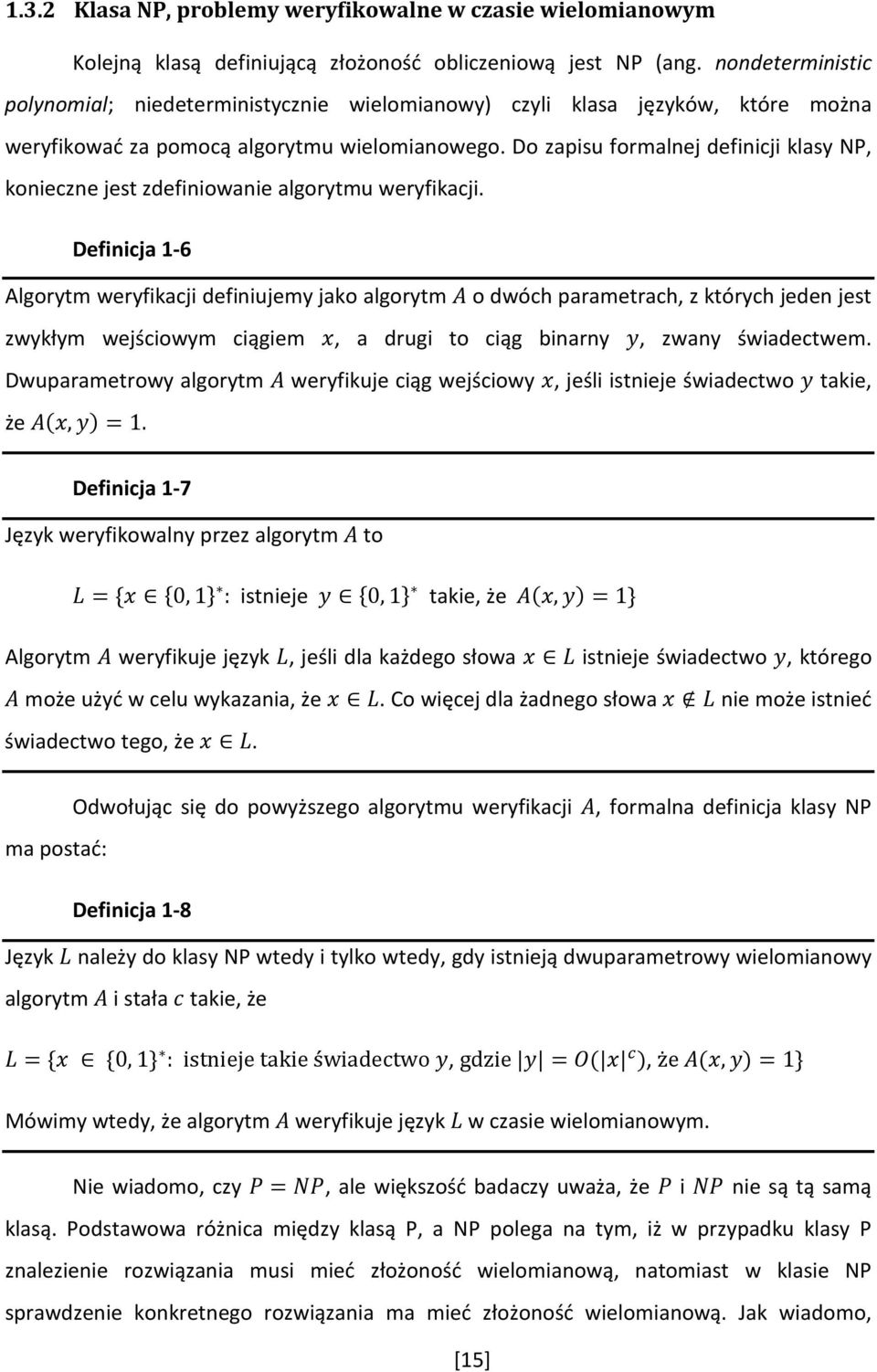 1.3.2 Klasa NP, problemy weryfikowalne w czasie wielomianowym

Kolejną klasą definiującą złożoność obliczeniową jest NP (ang. nondeterministic polynomial; niedeterministycznie wielomianowy) czyli klasa języków, które można weryfikować za pomocą algorytmu wielomianowego. Do zapisu formalnej definicji klasy NP, konieczne jest zdefiniowanie algorytmu weryfikacji.

Definicja 1-6

Algorytm weryfikacji definiujemy jako algorytm $A$ o dwóch parametrach, z których jeden jest zwykłym wejściowym ciągiem $x$, a drugi to ciąg binarny $y$, zwany świadectwem. Dwuparametrowy algorytm $A$ weryfikuje ciąg wejściowy $x$, jeśli istnieje świadectwo $y$ takie, że $A(x, y) = 1$.

Definicja 1-7

Język weryfikowalny przez algorytm $A$ to

$L = \{x \in \{0,1\}^*$: istnieje $y \in \{0,1\}^*$ takie, że $A(x, y) = 1\}$

Algorytm $A$ weryfikuje język $L$, jeśli dla każdego słowa $x \in L$ istnieje świadectwo $y$, którego $A$ może użyć w celu wykazania, że $x \in L$. Co więcej dla żadnego słowa $x \notin L$ nie może istnieć świadectwo tego, że $x \in L$.

Odwołując się do powyższego algorytmu weryfikacji $A$, formalna definicja klasy NP ma postać:

Definicja 1-8

Język $L$ należy do klasy NP wtedy i tylko wtedy, gdy istnieją dwuparametrowy wielomianowy algorytm $A$ i stała $c$ takie, że

$L = \{x \in \{0,1\}^*$: istnieje takie świadectwo $y$, gdzie $|y| = O(|x|^c)$, że $A(x, y) = 1\}$

Mówimy wtedy, że algorytm $A$ weryfikuje język $L$ w czasie wielomianowym.

Nie wiadomo, czy $P = NP$, ale większość badaczy uważa, że $P$ i $NP$ nie są tą samą klasą. Podstawowa różnica między klasą P, a NP polega na tym, iż w przypadku klasy P znalezienie rozwiązania musi mieć złożoność wielomianową, natomiast w klasie NP sprawdzenie konkretnego rozwiązania ma mieć złożoność wielomianową. Jak wiadomo,

[15]